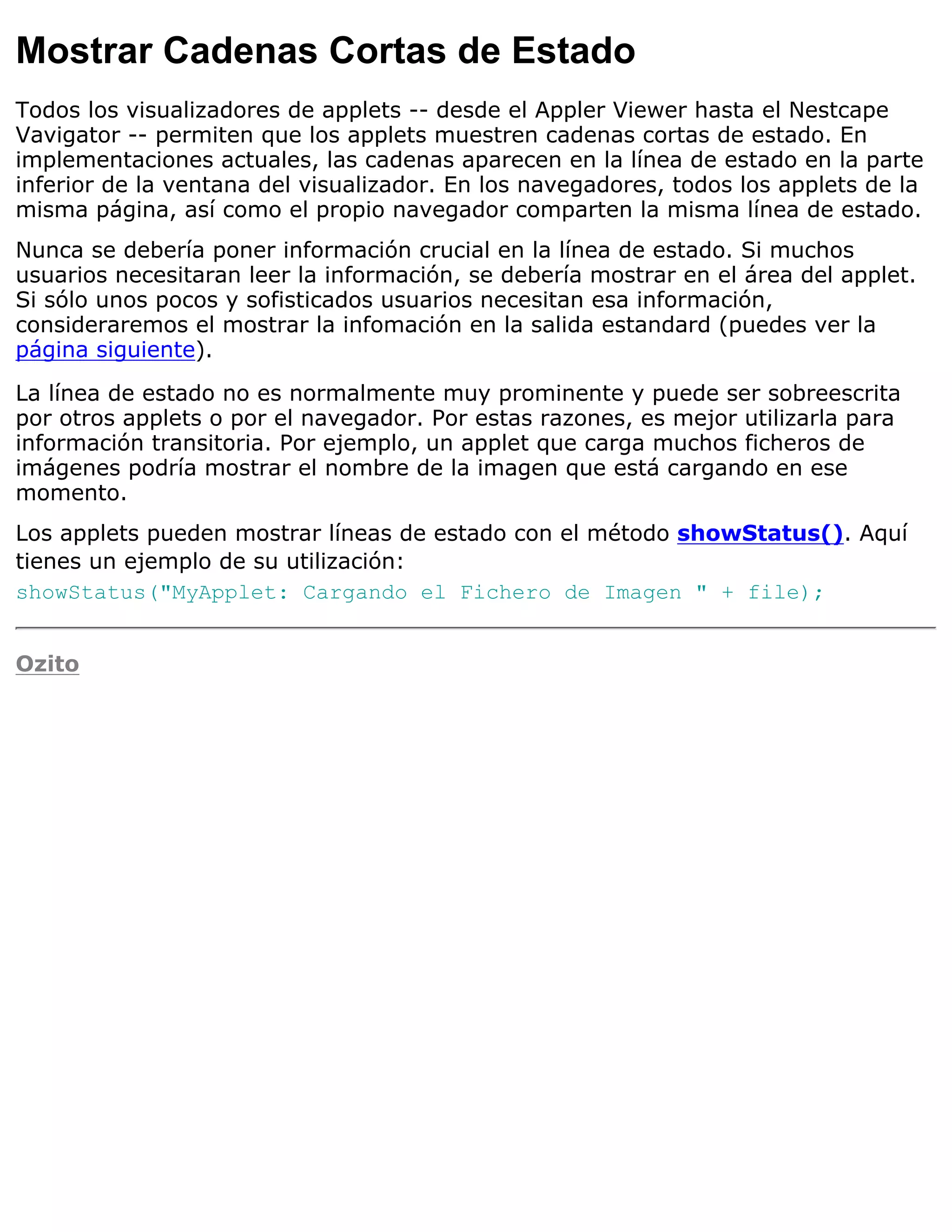 Mostrar Cadenas Cortas de Estado

Todos los visualizadores de applets -- desde el Appler Viewer hasta el Nestcape Vavigator -- permiten que los applets muestren cadenas cortas de estado. En implementaciones actuales, las cadenas aparecen en la línea de estado en la parte inferior de la ventana del visualizador. En los navegadores, todos los applets de la misma página, así como el propio navegador comparten la misma línea de estado.

Nunca se debería poner información crucial en la línea de estado. Si muchos usuarios necesitaran leer la información, se debería mostrar en el área del applet. Si sólo unos pocos y sofisticados usuarios necesitan esa información, consideraremos el mostrar la infomación en la salida estandard (puedes ver la página siguiente).

La línea de estado no es normalmente muy prominente y puede ser sobreescrita por otros applets o por el navegador. Por estas razones, es mejor utilizarla para información transitoria. Por ejemplo, un applet que carga muchos ficheros de imágenes podría mostrar el nombre de la imagen que está cargando en ese momento.

Los applets pueden mostrar líneas de estado con el método showStatus(). Aquí tienes un ejemplo de su utilización:

showStatus("MyApplet: Cargando el Fichero de Imagen " + file);

Ozito